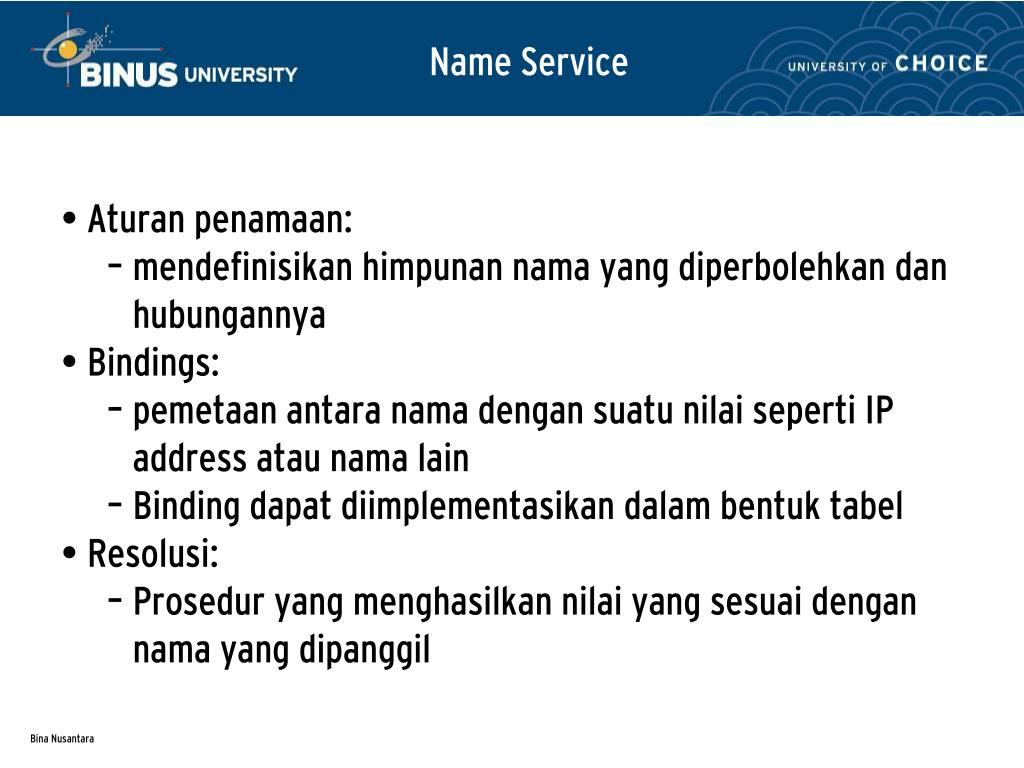 BINUS UNIVERSITY

Name Service

UNIVERSITY OF CHOICE

• Aturan penamaan:
– mendefinisikan himpunan nama yang diperbolehkan dan hubungannya
• Bindings:
– pemetaan antara nama dengan suatu nilai seperti IP address atau nama lain
– Binding dapat diimplementasikan dalam bentuk tabel
• Resolusi:
– Prosedur yang menghasilkan nilai yang sesuai dengan nama yang dipanggil

Bina Nusantara